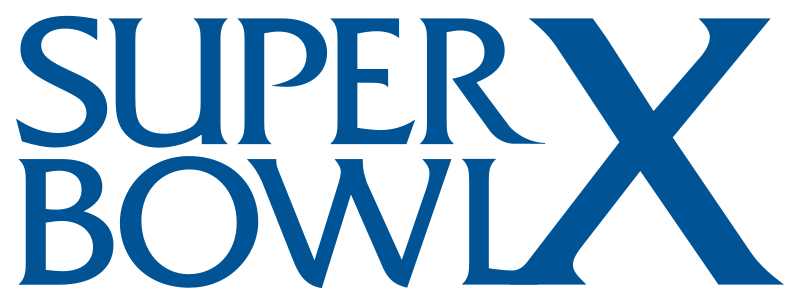 SUPER BOWL X